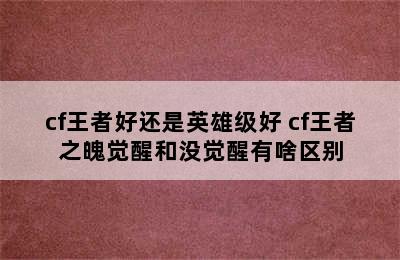 cf王者好还是英雄级好 cf王者之魄觉醒和没觉醒有啥区别